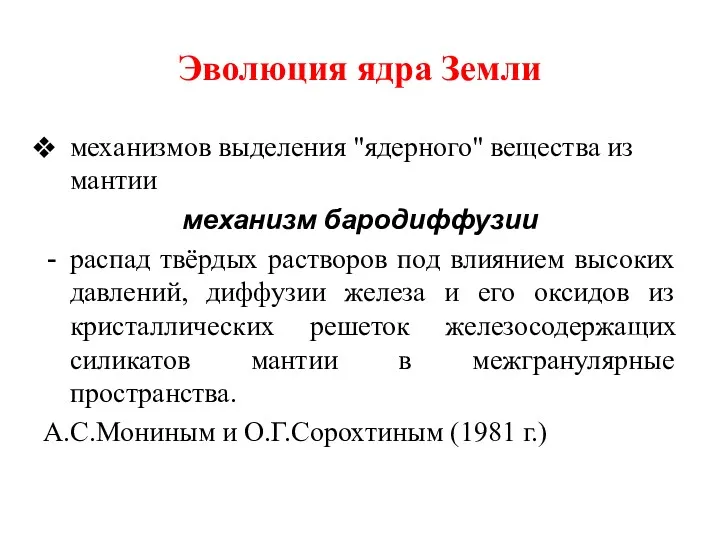 Эволюция ядра Земли

❖ механизмов выделения "ядерного" вещества из мантии

механизм бародиффузии

- распад твёрдых растворов под влиянием высоких давлений, диффузии железа и его оксидов из кристаллических решеток железосодержащих силикатов мантии в межгранулярные пространства.

А.С.Мониным и О.Г.Сорохтиным (1981 г.)